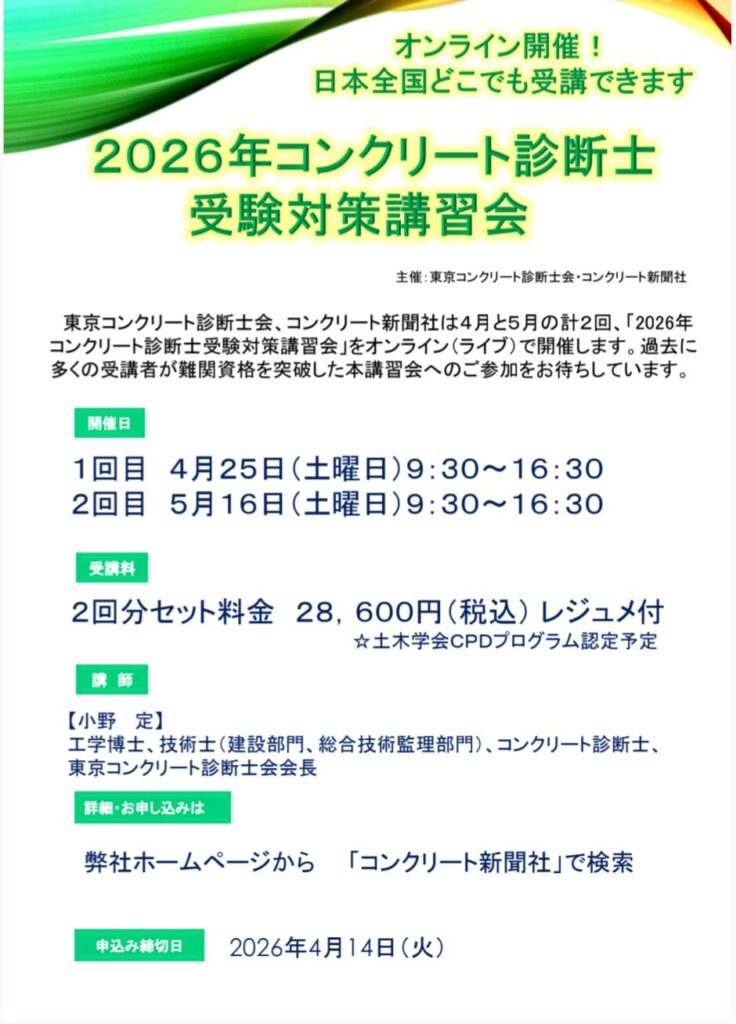 オンライン開催！
日本全国どこでも受講できます

2026年コンクリート診断士
受験対策講習会

主催：東京コンクリート診断士会・コンクリート新聞社

東京コンクリート診断士会、コンクリート新聞社は4月と5月の計2回、「2026年コンクリート診断士受験対策講習会」をオンライン（ライブ）で開催します。過去に多くの受講者が難関資格を突破した本講習会へのご参加をお待ちしています。

開催日

1回目 4月25日（土曜日）9：30～16：30
2回目 5月16日（土曜日）9：30～16：30

受講料

2回分セット料金 28，600円（税込） レジュメ付
☆土木学会CPDプログラム認定予定

講 師

【小野 定】
工学博士、技術士（建設部門、総合技術監理部門）、コンクリート診断士、東京コンクリート診断士会会長

詳細・お申し込みは

弊社ホームページから 「コンクリート新聞社」で検索

申込み締切日 2026年4月14日（火）